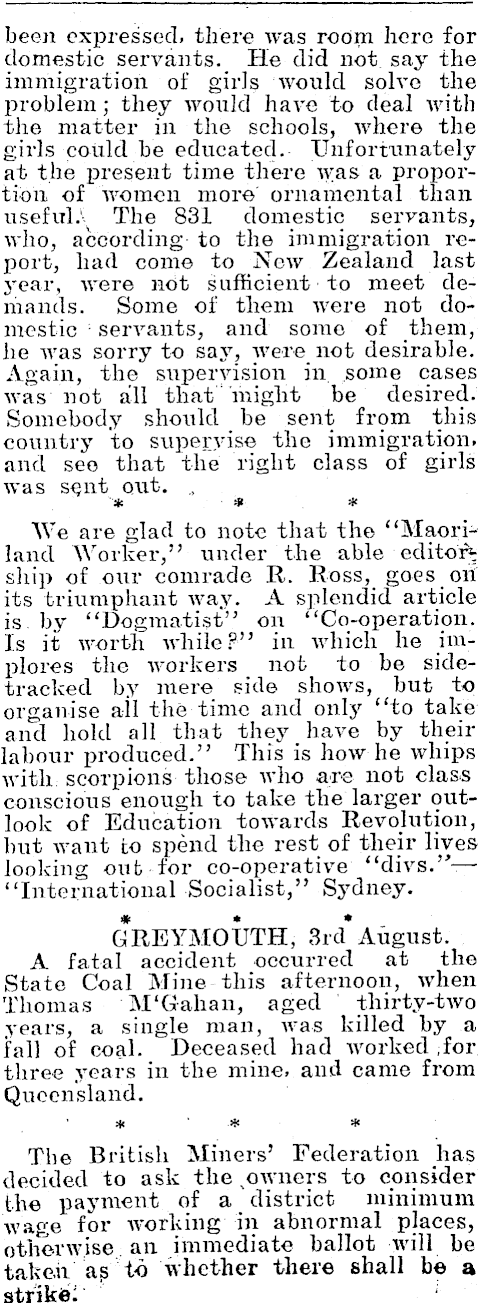 been expressed, there was room here for domestic servants. He did not say the immigration of girls would solve the problem; they would have to deal with the matter in the schools, where the girls could be educated. Unfortunately at the present time there was a proportion of women more ornamental than useful. The 831 domestic servants, who, according to the immigration report, had come to New Zealand last year, were not sufficient to meet demands. Some of them were not domestic servants, and some of them, he was sorry to say, were not desirable. Again, the supervision in some cases was not all that might be desired. Somebody should be sent from this country to supervise the immigration, and see that the right class of girls was sent out.

\* \* \*

We are glad to note that the "Maoriland Worker," under the able editorship of our comrade R. Ross, goes on its triumphant way. A splendid article is by "Dogmatist" on "Co-operation. Is it worth while?" in which he implores the workers not to be sidetracked by mere side shows, but to organise all the time and only "to take and hold all that they have by their labour produced." This is how he whips with scorpions those who are not class conscious enough to take the larger outlook of Education towards Revolution, but want to spend the rest of their lives looking out for co-operative "divs."—"International Socialist," Sydney.

\* \* \*

GREYMOUTH, 3rd August.
A fatal accident occurred at the State Coal Mine this afternoon, when Thomas M'Gahan, aged thirty-two years, a single man, was killed by a fall of coal. Deceased had worked for three years in the mine, and came from Queensland.

\* \* \*

The British Miners' Federation has decided to ask the owners to consider the payment of a district minimum wage for working in abnormal places, otherwise an immediate ballot will be taken as to whether there shall be a strike.